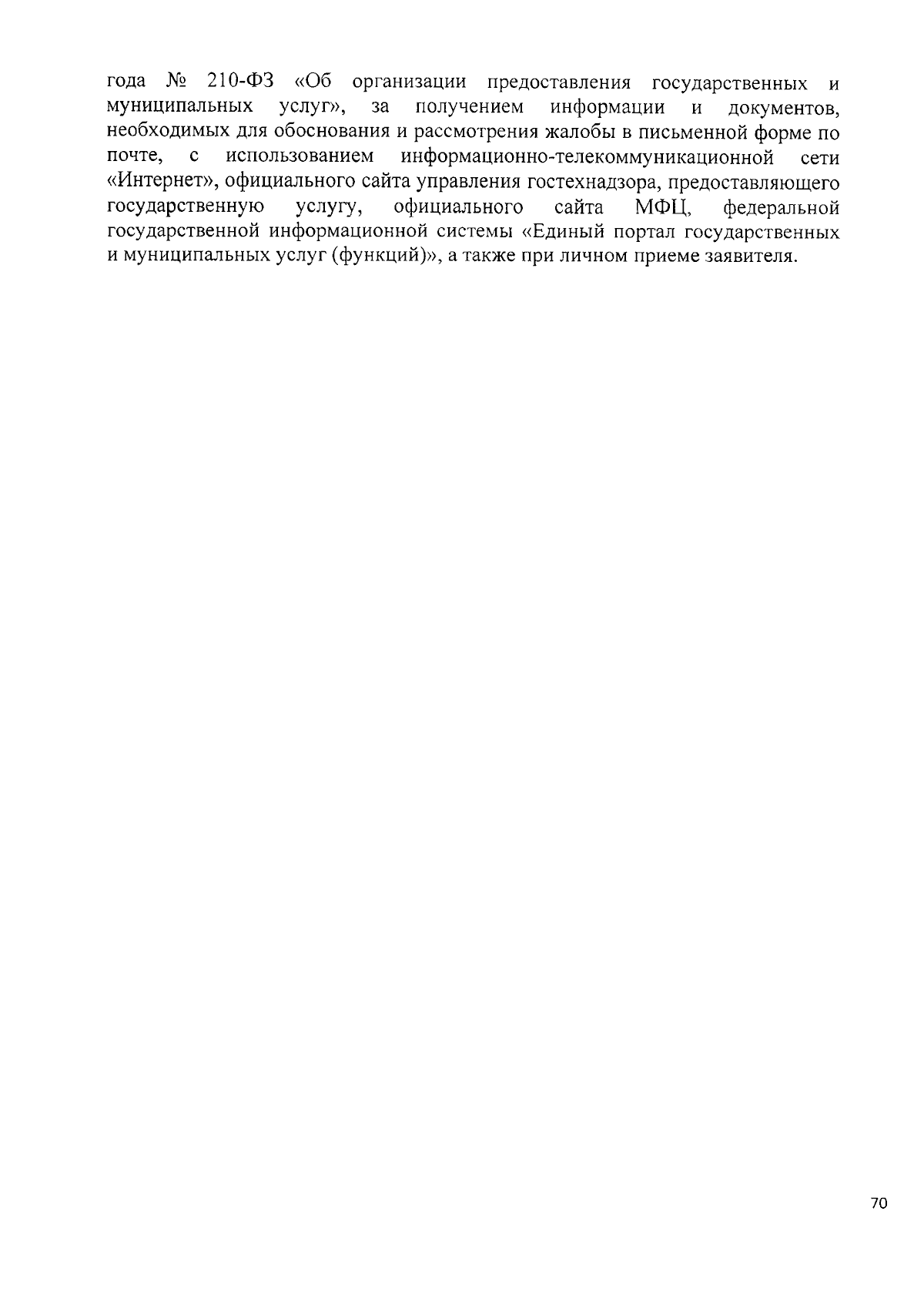 года № 210-ФЗ «Об организации предоставления государственных и муниципальных услуг», за получением информации и документов, необходимых для обоснования и рассмотрения жалобы в письменной форме по почте, с использованием информационно-телекоммуникационной сети «Интернет», официального сайта управления гостехнадзора, предоставляющего государственную услугу, официального сайта МФЦ, федеральной государственной информационной системы «Единый портал государственных и муниципальных услуг (функций)», а также при личном приеме заявителя.

70